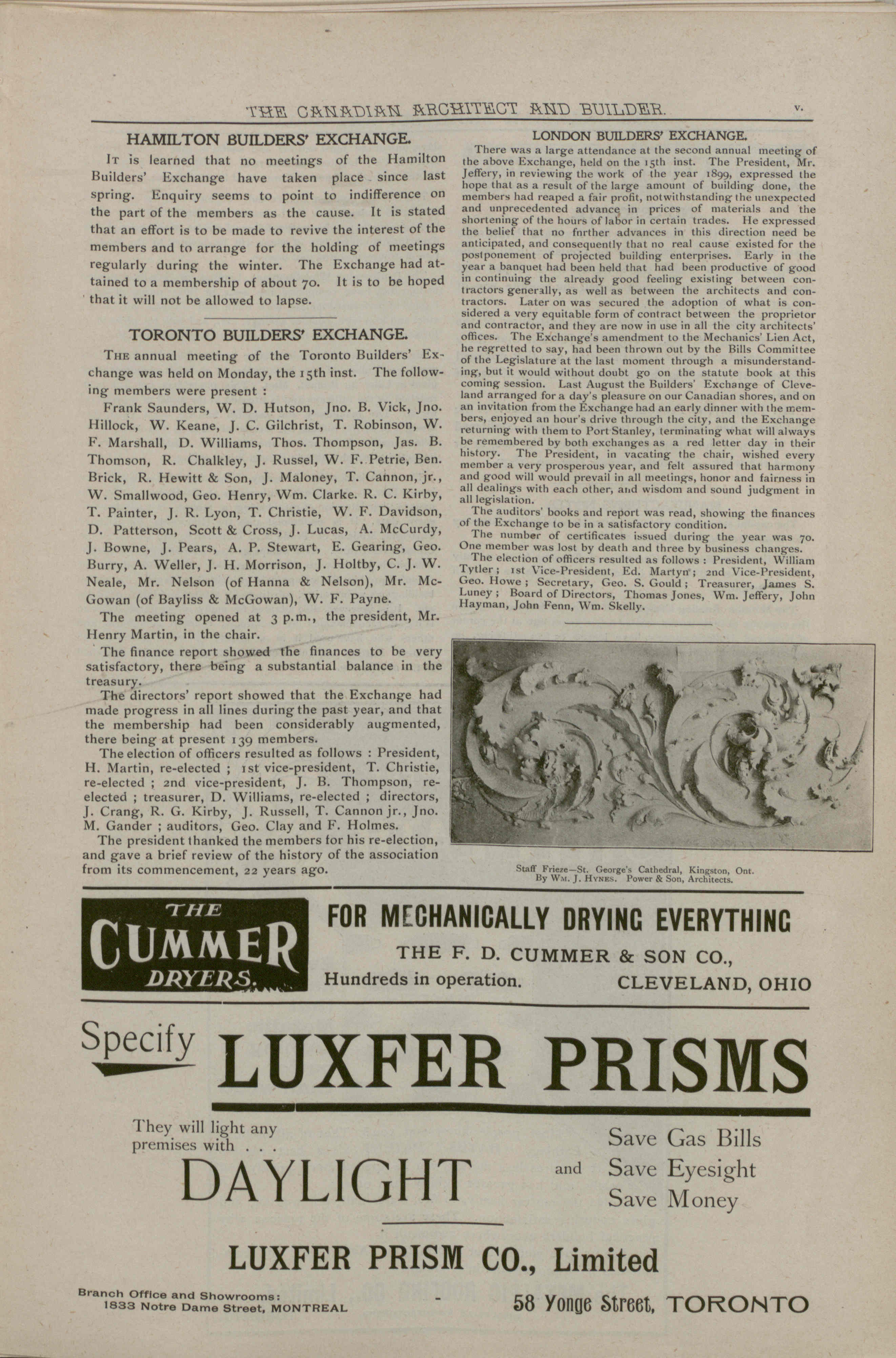 THE CANADIAN ARCHITECT AND BUILDER. v.

HAMILTON BUILDERS' EXCHANGE.

It is learned that no meetings of the Hamilton Builders' Exchange have taken place since last spring. Enquiry seems to point to indifference on the part of the members as the cause. It is stated that an effort is to be made to revive the interest of the members and to arrange for the holding of meetings regularly during the winter. The Exchange had attained to a membership of about 70. It is to be hoped that it will not be allowed to lapse.

TORONTO BUILDERS' EXCHANGE.

The annual meeting of the Toronto Builders' Exchange was held on Monday, the 15th inst. The following members were present :

Frank Saunders, W. D. Hutson, Jno. B. Vick, Jno. Hillock, W. Keane, J. C. Gilchrist, T. Robinson, W. F. Marshall, D. Williams, Thos. Thompson, Jas. B. Thomson, R. Chalkley, J. Russel, W. F. Petrie, Ben. Brick, R. Hewitt & Son, J. Maloney, T. Cannon, jr., W. Smallwood, Geo. Henry, Wm. Clarke. R. C. Kirby, T. Painter, J. R. Lyon, T. Christie, W. F. Davidson, D. Patterson, Scott & Cross, J. Lucas, A. McCurdy, J. Bowne, J. Pears, A. P. Stewart, E. Gearing, Geo. Burry, A. Weller, J. H. Morrison, J. Holtby, C. J. W. Neale, Mr. Nelson (of Hanna & Nelson), Mr. McGowan (of Bayliss & McGowan), W. F. Payne.

The meeting opened at 3 p.m., the president, Mr. Henry Martin, in the chair.

The finance report showed the finances to be very satisfactory, there being a substantial balance in the treasury.

The directors' report showed that the Exchange had made progress in all lines during the past year, and that the membership had been considerably augmented, there being at present 139 members.

The election of officers resulted as follows : President, H. Martin, re-elected ; 1st vice-president, T. Christie, re-elected ; 2nd vice-president, J. B. Thompson, re-elected ; treasurer, D. Williams, re-elected ; directors, J. Crang, R. G. Kirby, J. Russell, T. Cannon jr., Jno. M. Gander ; auditors, Geo. Clay and F. Holmes.

The president thanked the members for his re-election, and gave a brief review of the history of the association from its commencement, 22 years ago.

LONDON BUILDERS' EXCHANGE.

There was a large attendance at the second annual meeting of the above Exchange, held on the 15th inst. The President, Mr. Jeffery, in reviewing the work of the year 1899, expressed the hope that as a result of the large amount of building done, the members had reaped a fair profit, notwithstanding the unexpected and unprecedented advance in prices of materials and the shortening of the hours of labor in certain trades. He expressed the belief that no fnrther advances in this direction need be anticipated, and consequently that no real cause existed for the postponement of projected building enterprises. Early in the year a banquet had been held that had been productive of good in continuing the already good feeling existing between contractors generally, as well as between the architects and contractors. Later on was secured the adoption of what is considered a very equitable form of contract between the proprietor and contractor, and they are now in use in all the city architects' offices. The Exchange's amendment to the Mechanics' Lien Act, he regretted to say, had been thrown out by the Bills Committee of the Legislature at the last moment through a misunderstanding, but it would without doubt go on the statute book at this coming session. Last August the Builders' Exchange of Cleveland arranged for a day's pleasure on our Canadian shores, and on an invitation from the Exchange had an early dinner with the members, enjoyed an hour's drive through the city, and the Exchange returning with them to Port Stanley, terminating what will always be remembered by both exchanges as a red letter day in their history. The President, in vacating the chair, wished every member a very prosperous year, and felt assured that harmony and good will would prevail in all meetings, honor and fairness in all dealings with each other, and wisdom and sound judgment in all legislation.

The auditors' books and report was read, showing the finances of the Exchange to be in a satisfactory condition.

The number of certificates issued during the year was 70. One member was lost by death and three by business changes.

The election of officers resulted as follows : President, William Tytler ; 1st Vice-President, Ed. Martyn ; 2nd Vice-President, Geo. Howe ; Secretary, Geo. S. Gould ; Treasurer, James S. Luney ; Board of Directors, Thomas Jones, Wm. Jeffery, John Hayman, John Fenn, Wm. Skelly.

Staff Frieze—St. George's Cathedral, Kingston, Ont. By Wm. J. Hynes. Power & Son, Architects.

THE CUMMER DRYERS.

FOR MECHANICALLY DRYING EVERYTHING

THE F. D. CUMMER & SON CO.,

Hundreds in operation. CLEVELAND, OHIO

Specify LUXFER PRISMS

They will light any premises with . . .

DAYLIGHT

and

Save Gas Bills
Save Eyesight
Save Money

LUXFER PRISM CO., Limited

Branch Office and Showrooms:
1833 Notre Dame Street, MONTREAL

58 Yonge Street, TORONTO